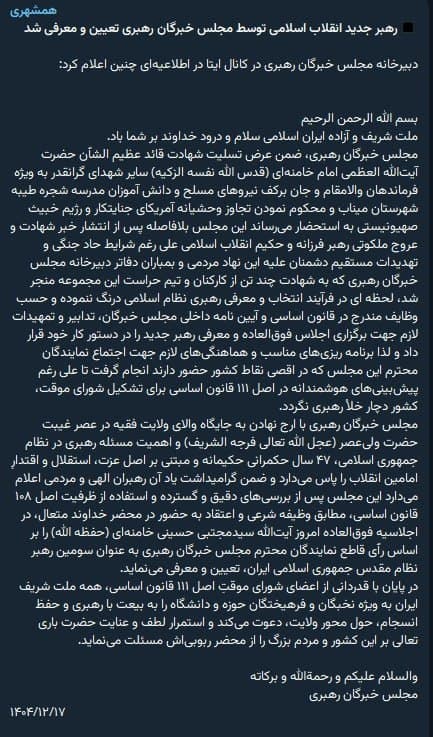 همشهری

■ رهبر جدید انقلاب اسلامی توسط مجلس خبرگان رهبری تعیین و معرفی شد

دبیرخانه مجلس خبرگان رهبری در کانال ایتا در اطلاعیه‌ای چنین اعلام کرد:

بسم الله الرحمن الرحیم
ملت شریف و آزاده ایران اسلامی سلام و درود خداوند بر شما باد.
مجلس خبرگان رهبری، ضمن عرض تسلیت شهادت قائد عظیم الشأن حضرت آیت‌الله العظمی امام خامنه‌ای (قدس الله نفسه الزکیه) سایر شهدای گرانقدر به ویژه فرماندهان والامقام و جان برکف نیروهای مسلح و دانش آموزان مدرسه شجره طیبه شهرستان میناب و محکوم نمودن تجاوز وحشیانه آمریکای جنایتکار و رژیم خبیث صهیونیستی به استحضار می‌رساند این مجلس بلافاصله پس از انتشار خبر شهادت و عروج ملکوتی رهبر فرزانه و حکیم انقلاب اسلامی علی رغم شرایط حاد جنگی و تهدیدات مستقیم دشمنان علیه این نهاد مردمی و بمباران دفاتر دبیرخانه مجلس خبرگان رهبری که به شهادت چند تن از کارکنان و تیم حراست این مجموعه منجر شد، لحظه ای در فرآیند انتخاب و معرفی رهبری نظام اسلامی درنگ ننموده و حسب وظایف مندرج در قانون اساسی و آیین نامه داخلی مجلس خبرگان، تدابیر و تمهیدات لازم جهت برگزاری اجلاس فوق‌العاده و معرفی رهبر جدید را در دستور کار خود قرار داد و لذا برنامه ریزی‌های مناسب و هماهنگی‌های لازم جهت اجتماع نمایندگان محترم این مجلس که در اقصی نقاط کشور حضور دارند انجام گرفت تا علی رغم پیش‌بینی‌های هوشمندانه در اصل ۱۱۱ قانون اساسی برای تشکیل شورای موقت، کشور دچار خلأ رهبری نگردد.
مجلس خبرگان رهبری با ارج نهادن به جایگاه والای ولایت فقیه در عصر غیبت حضرت ولی‌عصر (عجل الله تعالی فرجه الشریف) و اهمیت مسئله رهبری در نظام جمهوری اسلامی، ۴۷ سال حکمرانی حکیمانه و مبتنی بر اصل عزت، استقلال و اقتدار امامین انقلاب را پاس می‌دارد و ضمن گرامیداشت یاد آن رهبران الهی و مردمی اعلام می‌دارد این مجلس پس از بررسی‌های دقیق و گسترده و استفاده از ظرفیت اصل ۱۰۸ قانون اساسی، مطابق وظیفه شرعی و اعتقاد به حضور در محضر خداوند متعال، در اجلاسیه فوق‌العاده امروز آیت‌الله سیدمجتبی حسینی خامنه‌ای (حفظه الله) را بر اساس رأی قاطع نمایندگان محترم مجلس خبرگان رهبری به عنوان سومین رهبر نظام مقدس جمهوری اسلامی ایران، تعیین و معرفی می‌نماید.
در پایان با قدردانی از اعضای شورای موقت اصل ۱۱۱ قانون اساسی، همه ملت شریف ایران به ویژه نخبگان و فرهیختگان حوزه و دانشگاه را به بیعت با رهبری و حفظ انسجام، حول محور ولایت، دعوت می‌کند و استمرار لطف و عنایت حضرت باری تعالی بر این کشور و مردم بزرگ را از محضر ربوبی‌اش مسئلت می‌نماید.

والسلام علیکم و رحمةالله و برکاته
مجلس خبرگان رهبری
۱۴۰۴/۱۲/۱۷